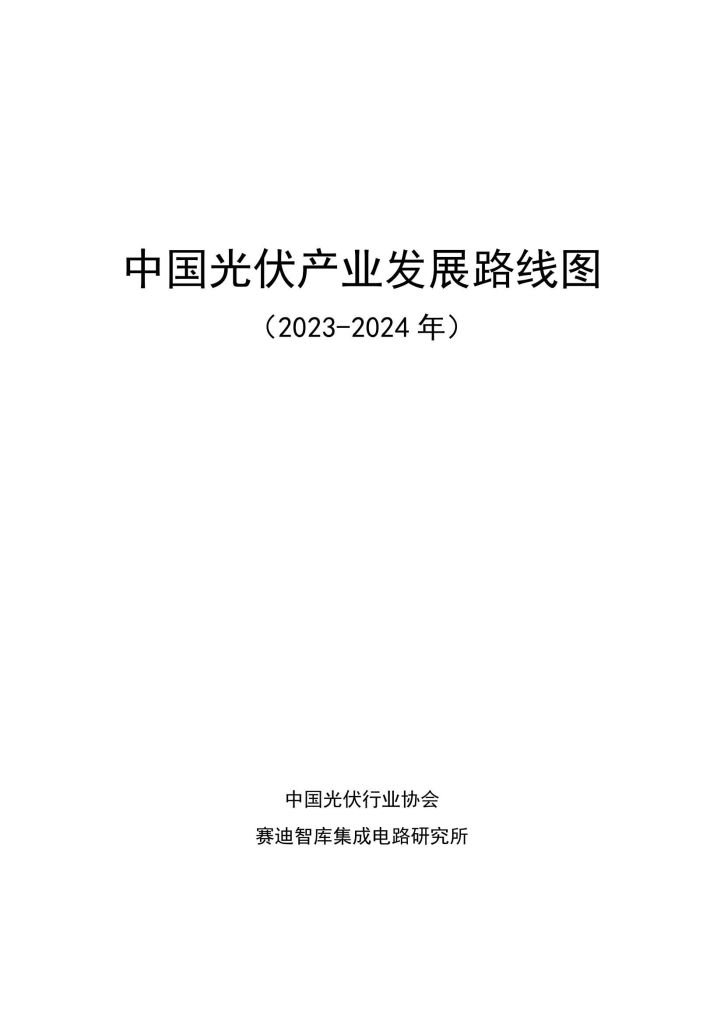 中国光伏产业发展路线图

（2023-2024 年）

中国光伏行业协会

赛迪智库集成电路研究所